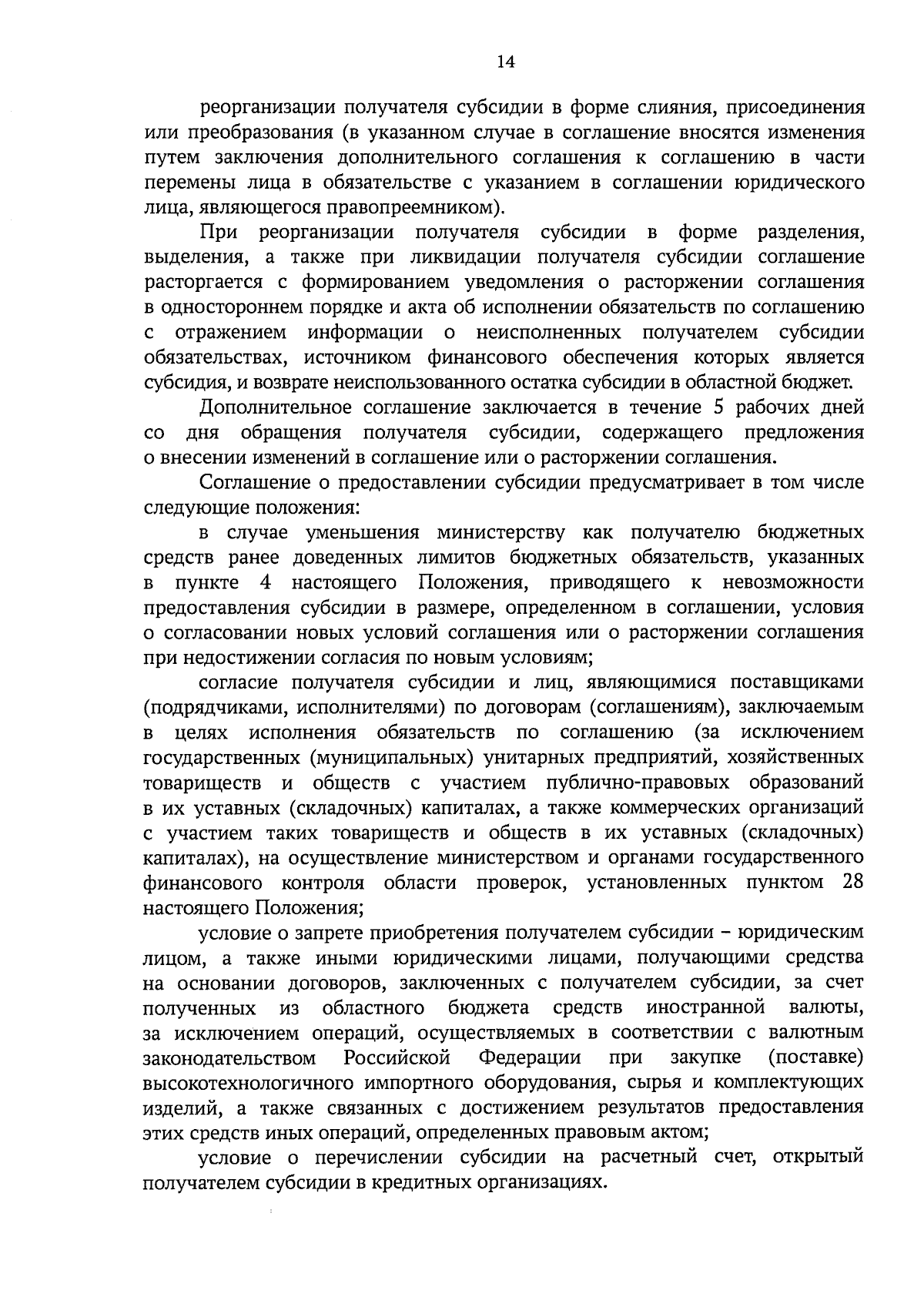 14

реорганизации получателя субсидии в форме слияния, присоединения или преобразования (в указанном случае в соглашение вносятся изменения путем заключения дополнительного соглашения к соглашению в части перемены лица в обязательстве с указанием в соглашении юридического лица, являющегося правопреемником).

При реорганизации получателя субсидии в форме разделения, выделения, а также при ликвидации получателя субсидии соглашение расторгается с формированием уведомления о расторжении соглашения в одностороннем порядке и акта об исполнении обязательств по соглашению с отражением информации о неисполненных получателем субсидии обязательствах, источником финансового обеспечения которых является субсидия, и возврате неиспользованного остатка субсидии в областной бюджет.

Дополнительное соглашение заключается в течение 5 рабочих дней со дня обращения получателя субсидии, содержащего предложения о внесении изменений в соглашение или о расторжении соглашения.

Соглашение о предоставлении субсидии предусматривает в том числе следующие положения:

в случае уменьшения министерству как получателю бюджетных средств ранее доведенных лимитов бюджетных обязательств, указанных в пункте 4 настоящего Положения, приводящего к невозможности предоставления субсидии в размере, определенном в соглашении, условия о согласовании новых условий соглашения или о расторжении соглашения при недостижении согласия по новым условиям;

согласие получателя субсидии и лиц, являющимися поставщиками (подрядчиками, исполнителями) по договорам (соглашениям), заключаемым в целях исполнения обязательств по соглашению (за исключением государственных (муниципальных) унитарных предприятий, хозяйственных товариществ и обществ с участием публично-правовых образований в их уставных (складочных) капиталах, а также коммерческих организаций с участием таких товариществ и обществ в их уставных (складочных) капиталах), на осуществление министерством и органами государственного финансового контроля области проверок, установленных пунктом 28 настоящего Положения;

условие о запрете приобретения получателем субсидии – юридическим лицом, а также иными юридическими лицами, получающими средства на основании договоров, заключенных с получателем субсидии, за счет полученных из областного бюджета средств иностранной валюты, за исключением операций, осуществляемых в соответствии с валютным законодательством Российской Федерации при закупке (поставке) высокотехнологичного импортного оборудования, сырья и комплектующих изделий, а также связанных с достижением результатов предоставления этих средств иных операций, определенных правовым актом;

условие о перечислении субсидии на расчетный счет, открытый получателем субсидии в кредитных организациях.